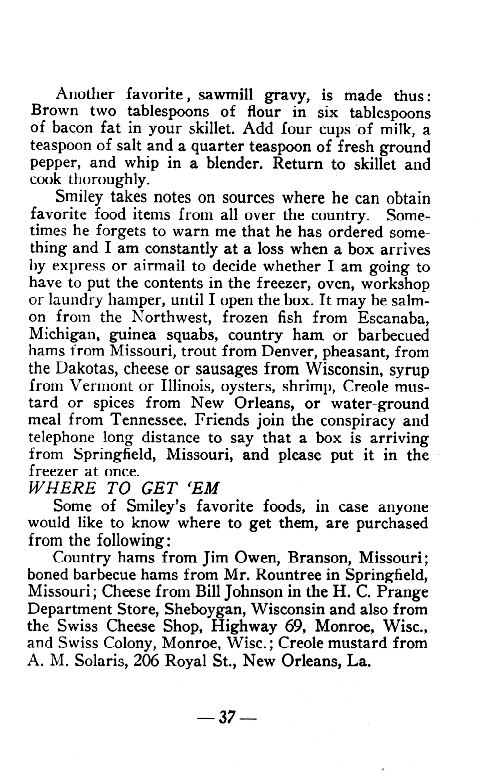 Another favorite, sawmill gravy, is made thus: Brown two tablespoons of flour in six tablespoons of bacon fat in your skillet. Add four cups of milk, a teaspoon of salt and a quarter teaspoon of fresh ground pepper, and whip in a blender. Return to skillet and cook thoroughly.

Smiley takes notes on sources where he can obtain favorite food items from all over the country. Sometimes he forgets to warn me that he has ordered something and I am constantly at a loss when a box arrives by express or airmail to decide whether I am going to have to put the contents in the freezer, oven, workshop or laundry hamper, until I open the box. It may be salmon from the Northwest, frozen fish from Escanaba, Michigan, guinea squabs, country ham or barbecued hams from Missouri, trout from Denver, pheasant, from the Dakotas, cheese or sausages from Wisconsin, syrup from Vermont or Illinois, oysters, shrimp, Creole mustard or spices from New Orleans, or water-ground meal from Tennessee. Friends join the conspiracy and telephone long distance to say that a box is arriving from Springfield, Missouri, and please put it in the freezer at once.

WHERE TO GET 'EM

Some of Smiley's favorite foods, in case anyone would like to know where to get them, are purchased from the following:

Country hams from Jim Owen, Branson, Missouri; boned barbecue hams from Mr. Rountree in Springfield, Missouri; Cheese from Bill Johnson in the H. C. Prange Department Store, Sheboygan, Wisconsin and also from the Swiss Cheese Shop, Highway 69, Monroe, Wisc., and Swiss Colony, Monroe, Wisc.; Creole mustard from A. M. Solaris, 206 Royal St., New Orleans, La.

— 37 —